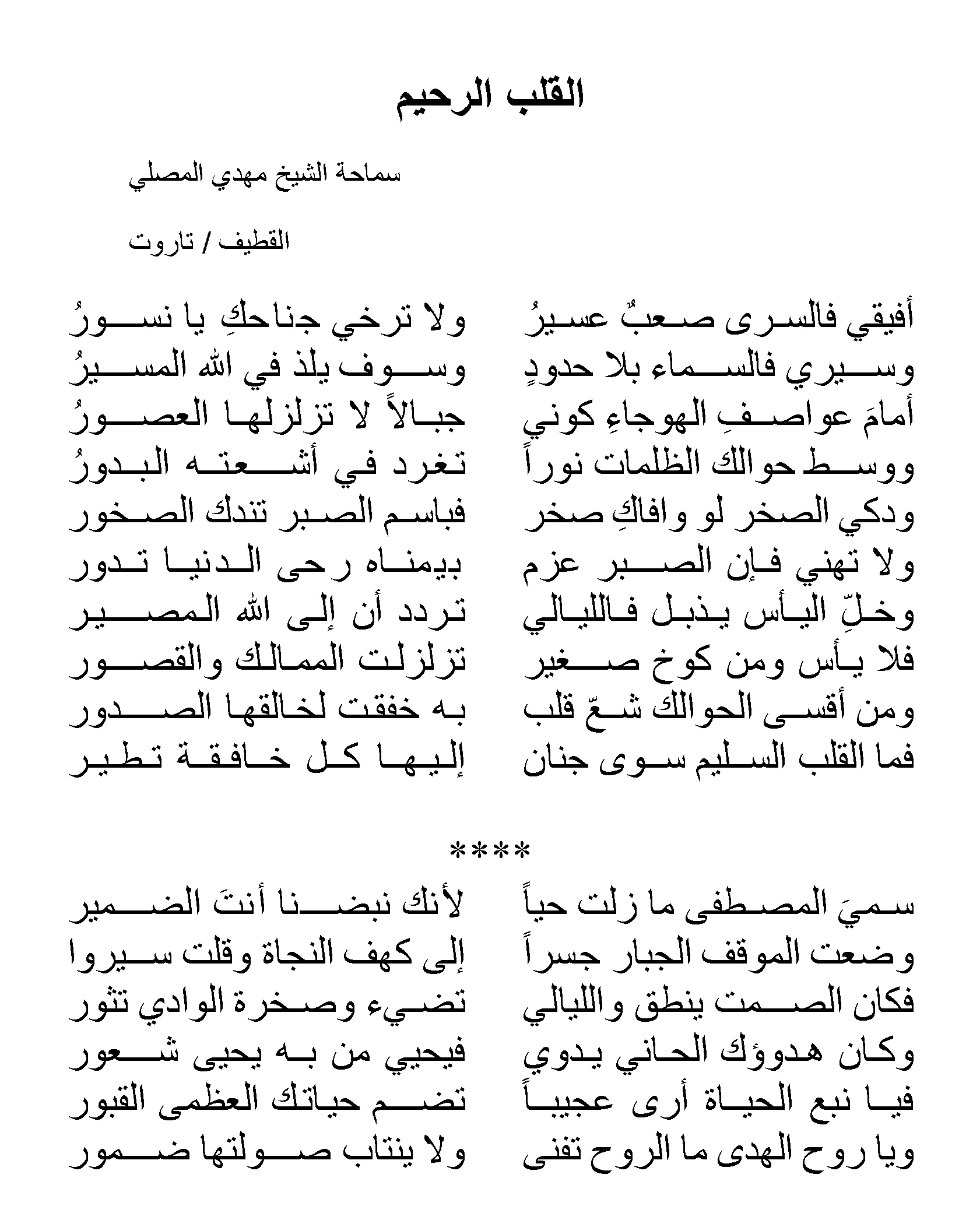 القلب الرحيم

سماحة الشيخ مهدي المصلي

القطيف / تاروت

أفيقي فالسرى صعبٌ عسيرُ ولا ترخي جناحكِ يا نسورُ
وسيري فالسماء بلا حدودٍ وسوف يلذ في الله المسيرُ
أمامَ عواصفِ الهوجاءِ كوني جبالاً لا تزلزلها العصورُ
ووسط حوالك الظلمات نوراً تغرد في أشعته البدورُ
ودكي الصخر لو وافاكِ صخر فباسم الصبر تندك الصخور
ولا تهني فإن الصبر عزم بيمناه رحى الدنيا تدور
وخلِّ اليأس يذبل فالليالي تردد أن إلى الله المصير
فلا يأس ومن كوخ صغير تزلزلت الممالك والقصور
ومن أقسى الحوالك شعّ قلب به خفقت لخالقها الصدور
فما القلب السليم سوى جنان إليها كل خافقة تطير

****

سميَ المصطفى ما زلت حياً لأنك نبضنا أنتَ الضمير
وضعت الموقف الجبار جسراً إلى كهف النجاة وقلت سيروا
فكان الصمت ينطق والليالي تضيء وصخرة الوادي تثور
وكان هدوؤك الحاني يدوي فيحيي من به يحيى شعور
فيا نبع الحياة أرى عجيباً تضم حياتك العظمى القبور
ويا روح الهدى ما الروح تفنى ولا ينتاب صولتها ضمور